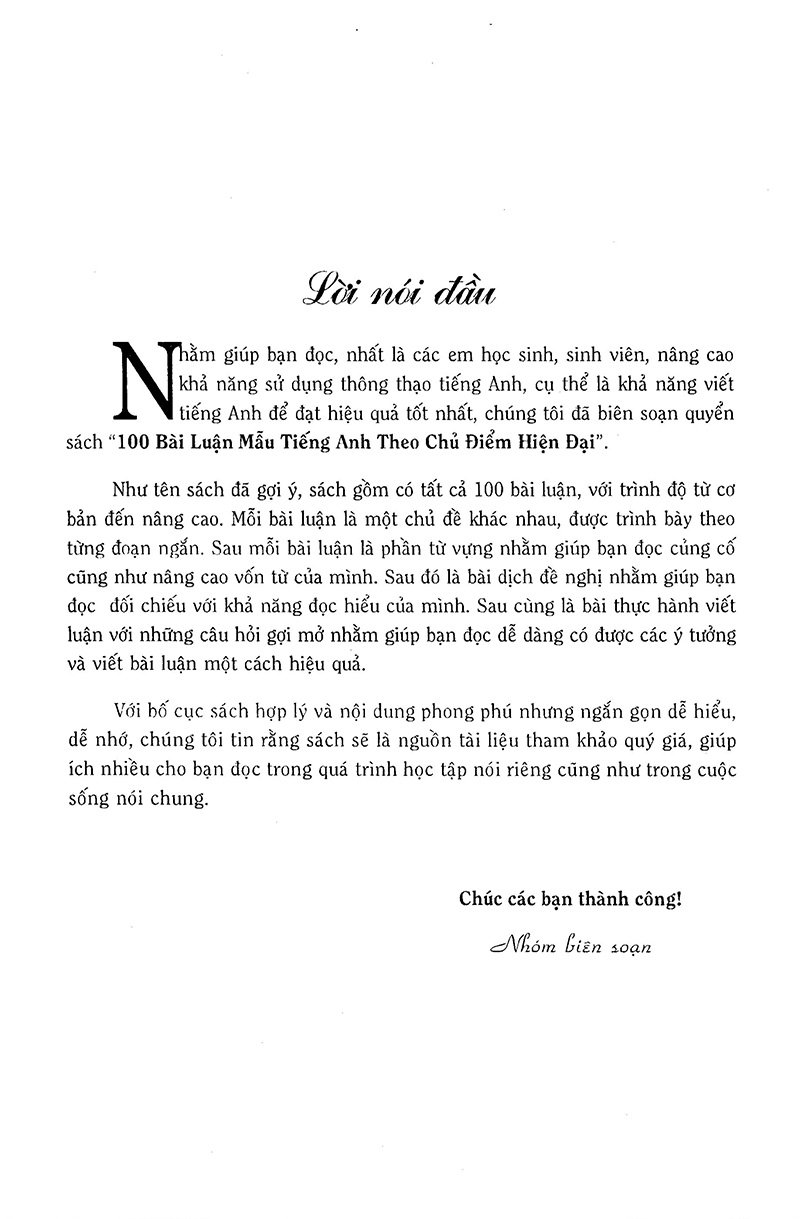 Lời nói đầu

Nhằm giúp bạn đọc, nhất là các em học sinh, sinh viên, nâng cao khả năng sử dụng thông thạo tiếng Anh, cụ thể là khả năng viết tiếng Anh để đạt hiệu quả tốt nhất, chúng tôi đã biên soạn quyển sách "100 Bài Luận Mẫu Tiếng Anh Theo Chủ Điểm Hiện Đại".

Như tên sách đã gợi ý, sách gồm có tất cả 100 bài luận, với trình độ từ cơ bản đến nâng cao. Mỗi bài luận là một chủ đề khác nhau, được trình bày theo từng đoạn ngắn. Sau mỗi bài luận là phần từ vựng nhằm giúp bạn đọc củng cố cũng như nâng cao vốn từ của mình. Sau đó là bài dịch đề nghị nhằm giúp bạn đọc đối chiếu với khả năng đọc hiểu của mình. Sau cùng là bài thực hành viết luận với những câu hỏi gợi mở nhằm giúp bạn đọc dễ dàng có được các ý tưởng và viết bài luận một cách hiệu quả.

Với bố cục sách hợp lý và nội dung phong phú nhưng ngắn gọn dễ hiểu, dễ nhớ, chúng tôi tin rằng sách sẽ là nguồn tài liệu tham khảo quý giá, giúp ích nhiều cho bạn đọc trong quá trình học tập nói riêng cũng như trong cuộc sống nói chung.

Chúc các bạn thành công!

Nhóm biên soạn